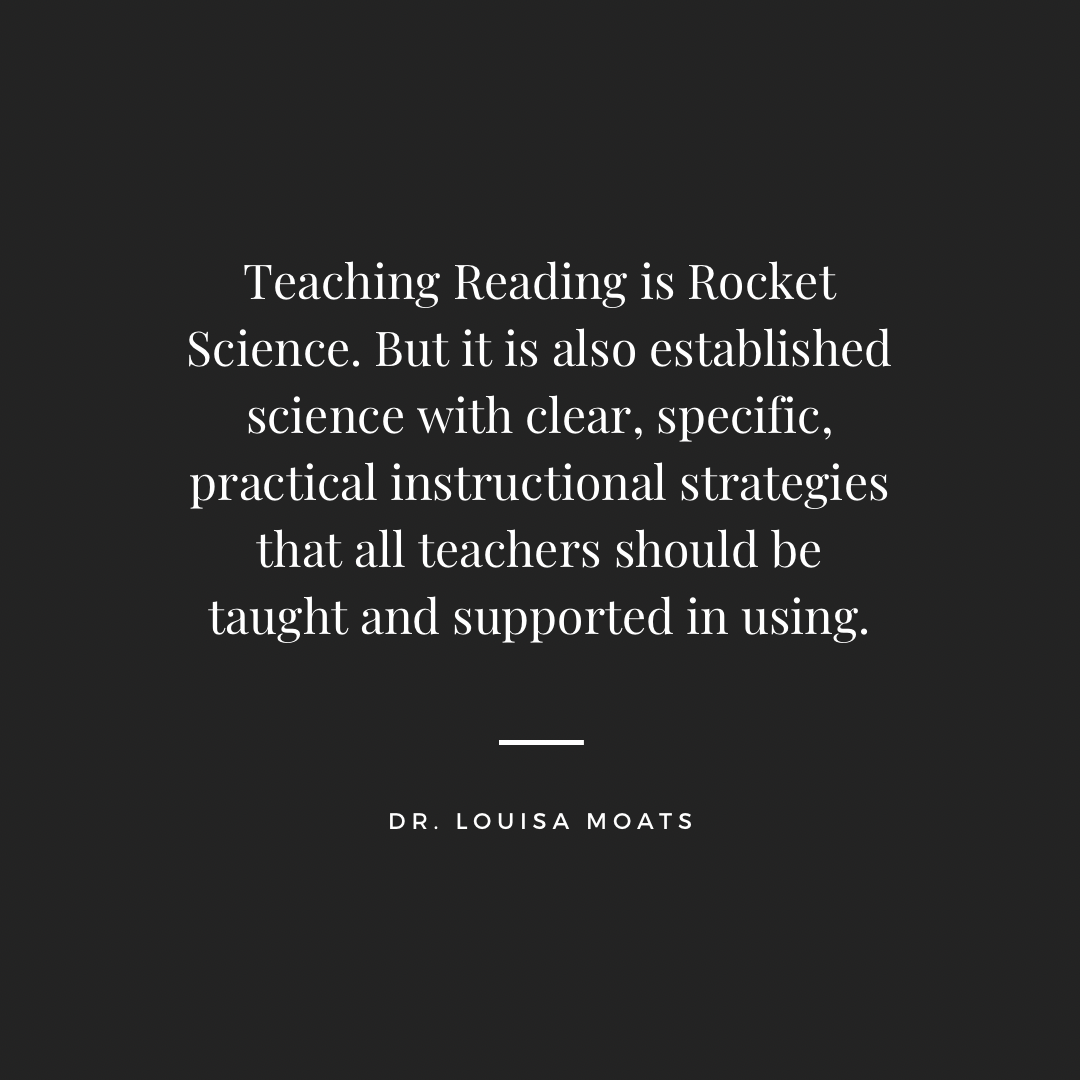 Teaching Reading is Rocket Science. But it is also established science with clear, specific, practical instructional strategies that all teachers should be taught and supported in using.

DR. LOUISA MOATS